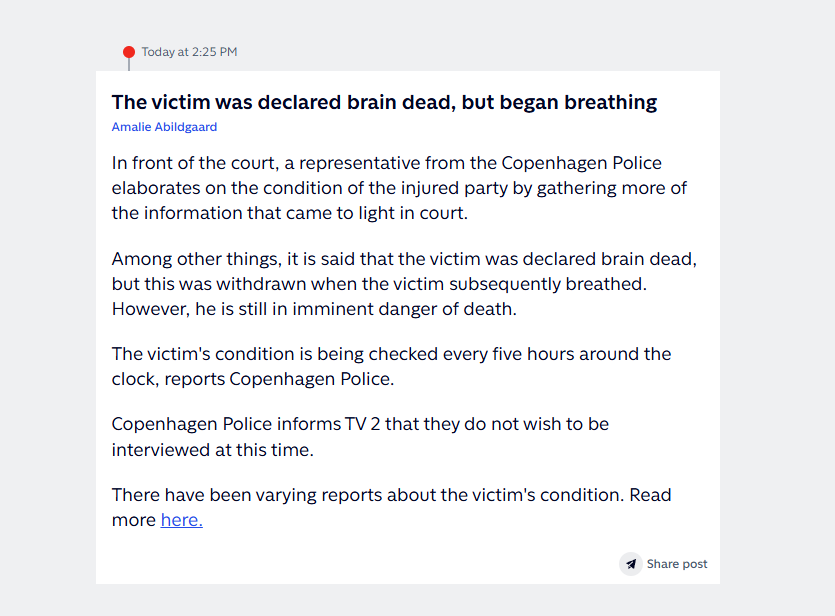 Today at 2:25 PM

The victim was declared brain dead, but began breathing

Amalie Abildgaard

In front of the court, a representative from the Copenhagen Police elaborates on the condition of the injured party by gathering more of the information that came to light in court.

Among other things, it is said that the victim was declared brain dead, but this was withdrawn when the victim subsequently breathed. However, he is still in imminent danger of death.

The victim's condition is being checked every five hours around the clock, reports Copenhagen Police.

Copenhagen Police informs TV 2 that they do not wish to be interviewed at this time.

There have been varying reports about the victim's condition. Read more here.

Share post